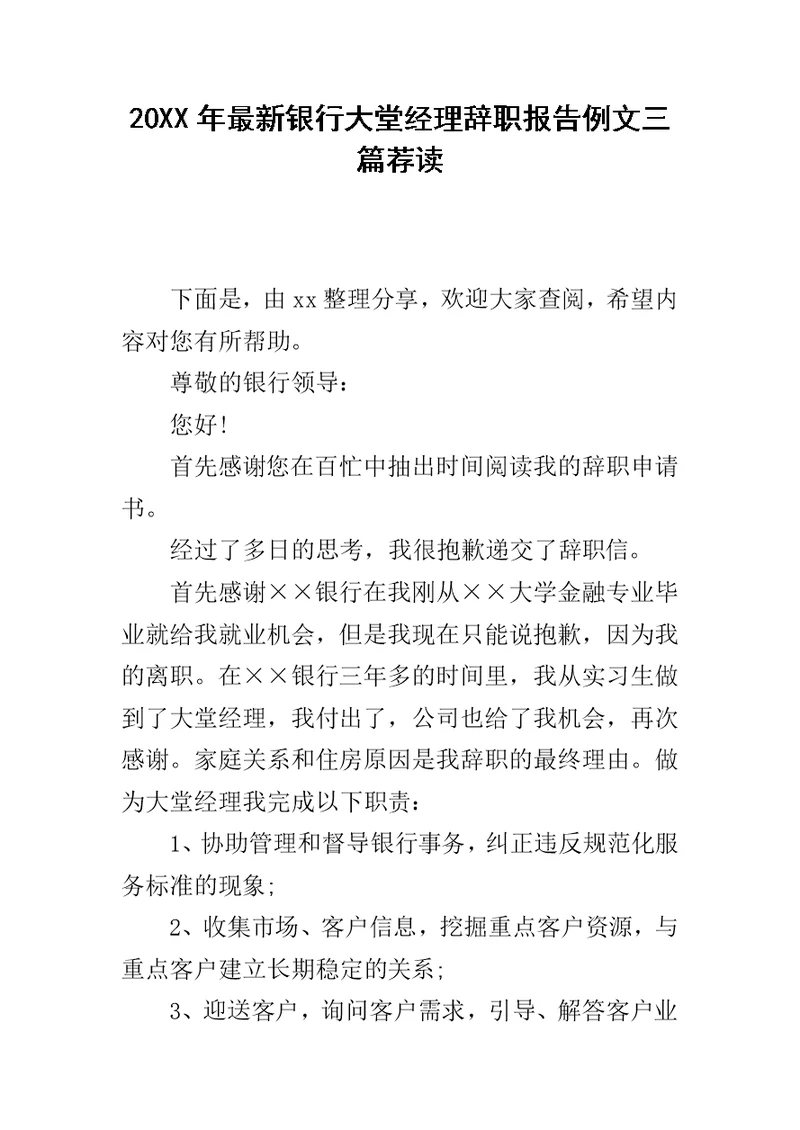 20XX 年最新银行大堂经理辞职报告例文三篇荐读

下面是，由 xx 整理分享，欢迎大家查阅，希望内容对您有所帮助。

尊敬的银行领导：

您好!

首先感谢您在百忙中抽出时间阅读我的辞职申请书。

经过了多日的思考，我很抱歉递交了辞职信。

首先感谢××银行在我刚从××大学金融专业毕业就给我就业机会，但是我现在只能说抱歉，因为我的离职。在××银行三年多的时间里，我从实习生做到了大堂经理，我付出了，公司也给了我机会，再次感谢。家庭关系和住房原因是我辞职的最终理由。做为大堂经理我完成以下职责：

1、协助管理和督导银行事务，纠正违反规范化服务标准的现象;

2、收集市场、客户信息，挖掘重点客户资源，与重点客户建立长期稳定的关系;

3、迎送客户，询问客户需求，引导、解答客户业